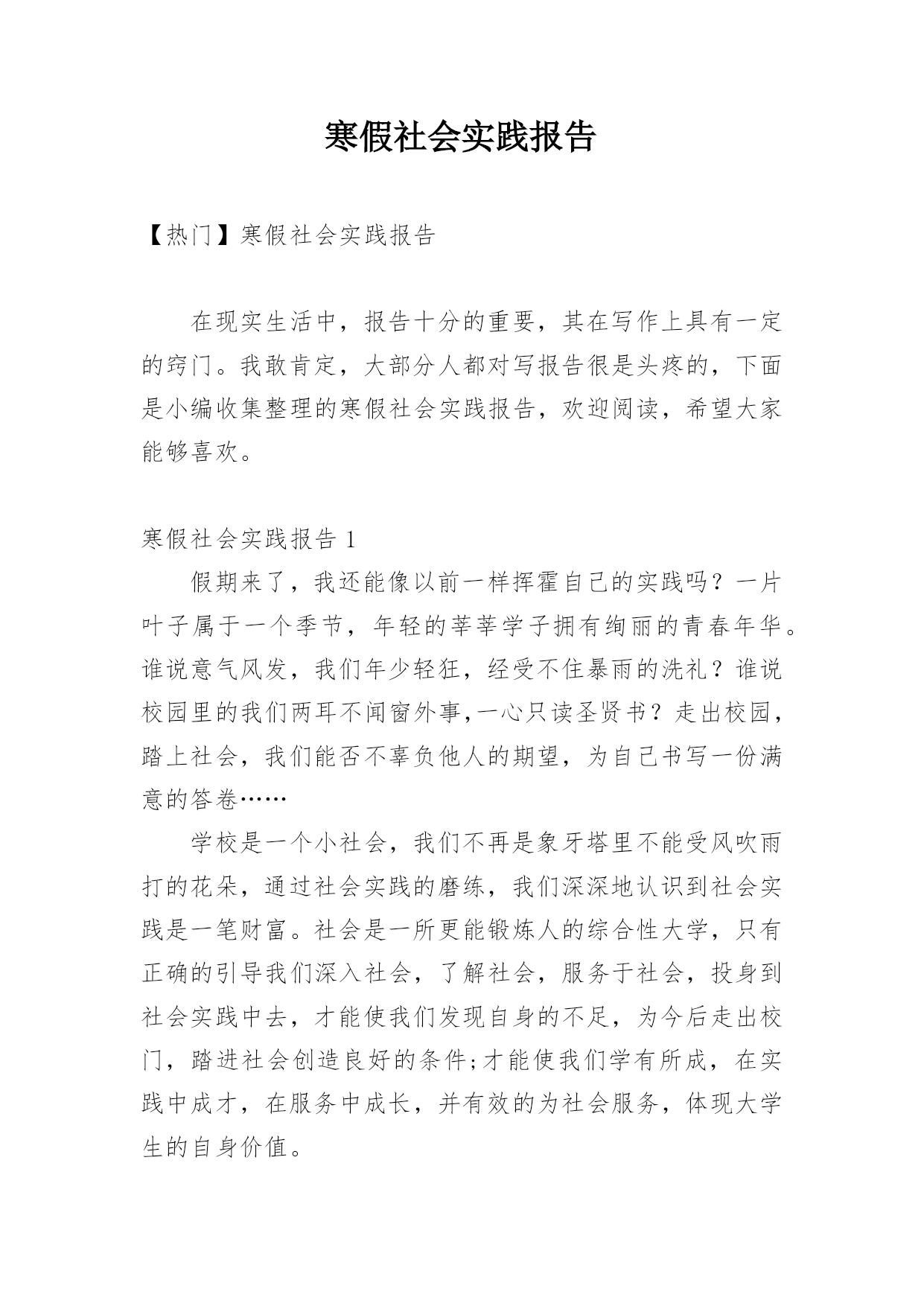 寒假社会实践报告

【热门】寒假社会实践报告

在现实生活中，报告十分的重要，其在写作上具有一定的窍门。我敢肯定，大部分人都对写报告很是头疼的，下面是小编收集整理的寒假社会实践报告，欢迎阅读，希望大家能够喜欢。

寒假社会实践报告 1

假期来了，我还能像以前一样挥霍自己的实践吗？一片叶子属于一个季节，年轻的莘莘学子拥有绚丽的青春年华。谁说意气风发，我们年少轻狂，经受不住暴雨的洗礼？谁说校园里的我们两耳不闻窗外事,一心只读圣贤书？走出校园，踏上社会，我们能否不辜负他人的期望，为自己书写一份满意的答卷……

学校是一个小社会，我们不再是象牙塔里不能受风吹雨打的花朵，通过社会实践的磨练，我们深深地认识到社会实践是一笔财富。社会是一所更能锻炼人的综合性大学，只有正确的引导我们深入社会，了解社会，服务于社会，投身到社会实践中去，才能使我们发现自身的不足，为今后走出校门，踏进社会创造良好的条件;才能使我们学有所成，在实践中成才，在服务中成长，并有效的为社会服务，体现大学生的自身价值。